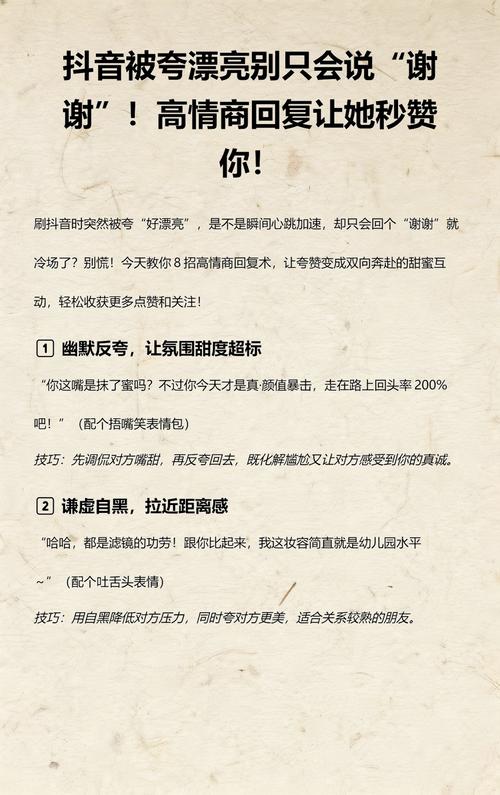 抖音被夸漂亮别只会说“谢谢”！高情商回复让她秒赞你！

刷抖音时突然被夸“好漂亮”，是不是瞬间心跳加速，却只会回个“谢谢”就冷场了？别慌！今天教你8招高情商回复术，让夸赞变成双向奔赴的甜蜜互动，轻松收获更多点赞和关注！

1 幽默反夸，让氛围甜度超标

“你这嘴是抹了蜜吗？不过你今天才是真·颜值暴击，走在路上回头率200%吧！”（配个捂嘴笑表情包）

技巧：先调侃对方嘴甜，再反夸回去，既化解尴尬又让对方感受到你的真诚。

2 谦虚自黑，拉近距离感

“哈哈，都是滤镜的功劳！跟你比起来，我这妆容简直就是幼儿园水平~”（配个吐舌头表情）

技巧：用自黑降低对方压力，同时夸对方更美，适合关系较熟的朋友。